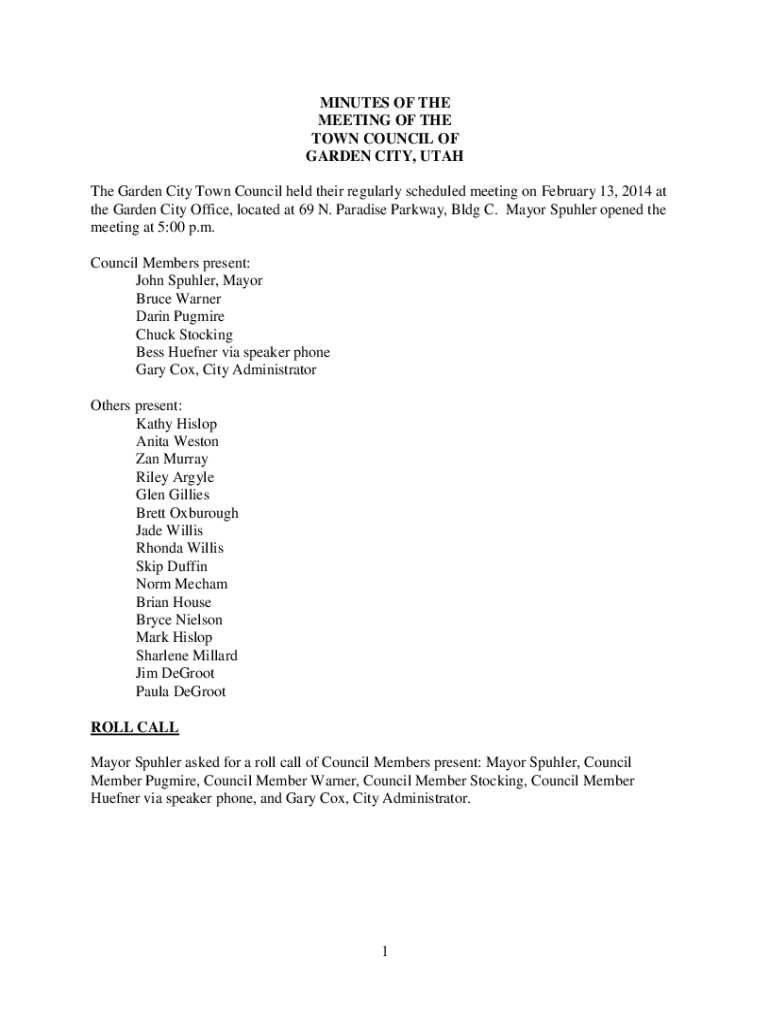 MINUTES OF THE
MEETING OF THE
TOWN COUNCIL OF
GARDEN CITY, UTAH

The Garden City Town Council held their regularly scheduled meeting on February 13, 2014 at the Garden City Office, located at 69 N. Paradise Parkway, Bldg C. Mayor Spuhler opened the meeting at 5:00 p.m.

Council Members present:
John Spuhler, Mayor
Bruce Warner
Darin Pugmire
Chuck Stocking
Bess Huefner via speaker phone
Gary Cox, City Administrator

Others present:
Kathy Hislop
Anita Weston
Zan Murray
Riley Argyle
Glen Gillies
Brett Oxburough
Jade Willis
Rhonda Willis
Skip Duffin
Norm Mecham
Brian House
Bryce Nielson
Mark Hislop
Sharlene Millard
Jim DeGroot
Paula DeGroot

ROLL CALL

Mayor Spuhler asked for a roll call of Council Members present: Mayor Spuhler, Council Member Pugmire, Council Member Warner, Council Member Stocking, Council Member Huefner via speaker phone, and Gary Cox, City Administrator.

1